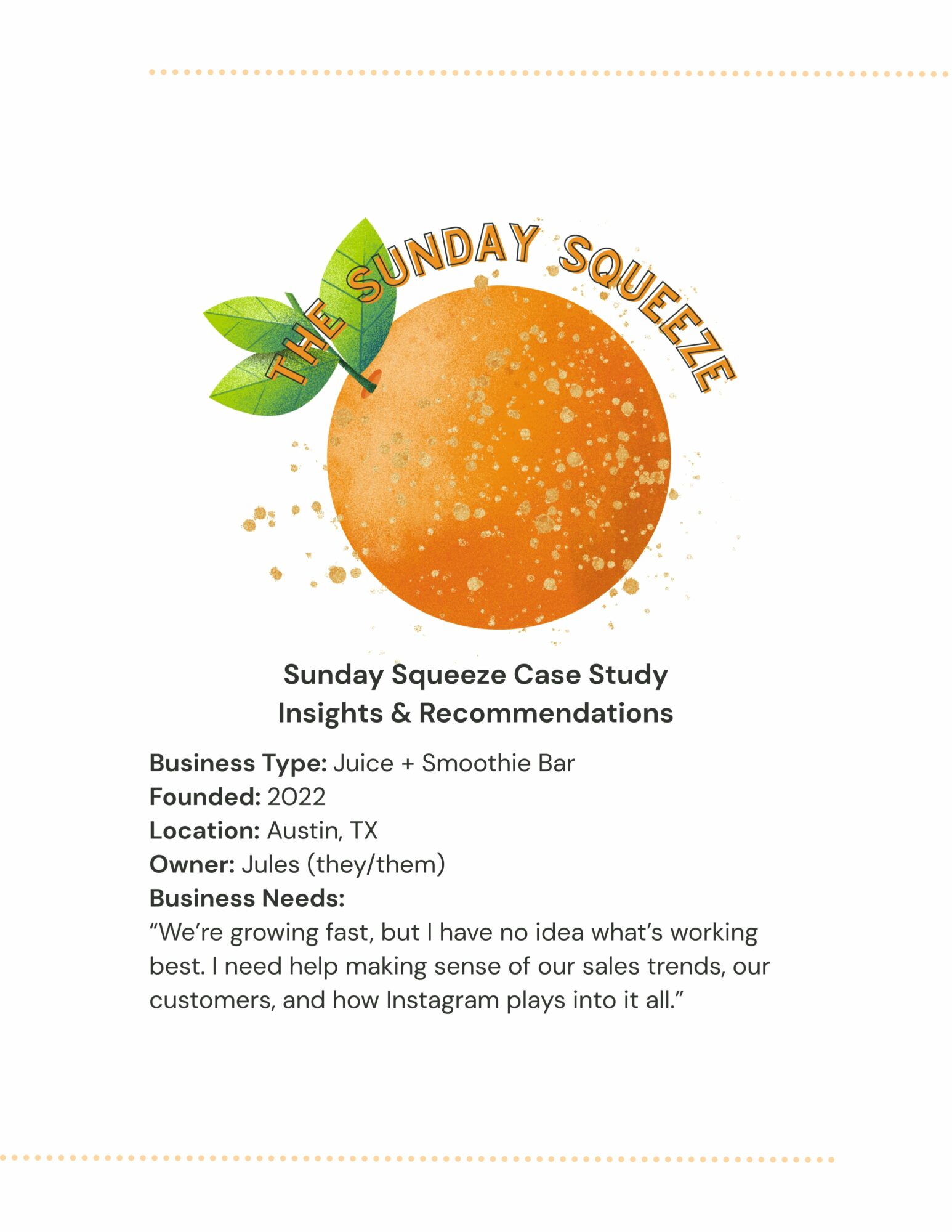 THE SUNDAY SQUEEZE

Sunday Squeeze Case Study
Insights & Recommendations

Business Type: Juice + Smoothie Bar
Founded: 2022
Location: Austin, TX
Owner: Jules (they/them)
Business Needs:
"We're growing fast, but I have no idea what's working best. I need help making sense of our sales trends, our customers, and how Instagram plays into it all."